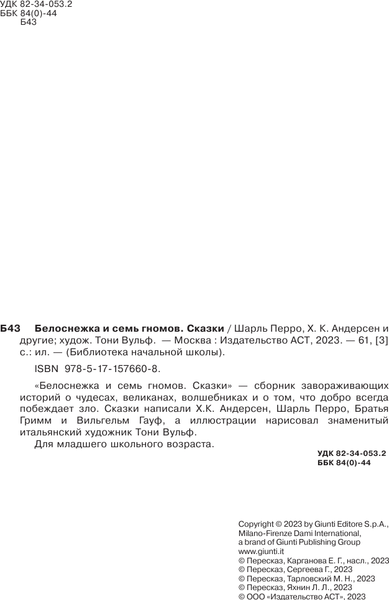 УДК 82-34-053.2
ББК 84(0)-44
Б43

Б43 Белоснежка и семь гномов. Сказки / Шарль Перро, Х. К. Андерсен и другие; худож. Тони Вульф. — Москва : Издательство АСТ, 2023. — 61, [3] с.: ил. — (Библиотека начальной школы).

ISBN 978-5-17-157660-8.

«Белоснежка и семь гномов. Сказки» — сборник завораживающих историй о чудесах, великанах, волшебниках и о том, что добро всегда побеждает зло. Сказки написали Х.К. Андерсен, Шарль Перро, Братья Гримм и Вильгельм Гауф, а иллюстрации нарисовал знаменитый итальянский художник Тони Вульф.

Для младшего школьного возраста.

УДК 82-34-053.2
ББК 84(0)-44

Copyright © 2023 by Giunti Editore S.p.A., Milano-Firenze Dami International, a brand of Giunti Publishing Group
www.giunti.it
© Пересказ, Карганова Е. Г., насл., 2023
© Пересказ, Сергеева Г., 2023
© Пересказ, Тарловский М. Н., 2023
© Пересказ, Яхнин Л. Л., 2023
© ООО «Издательство АСТ», 2023